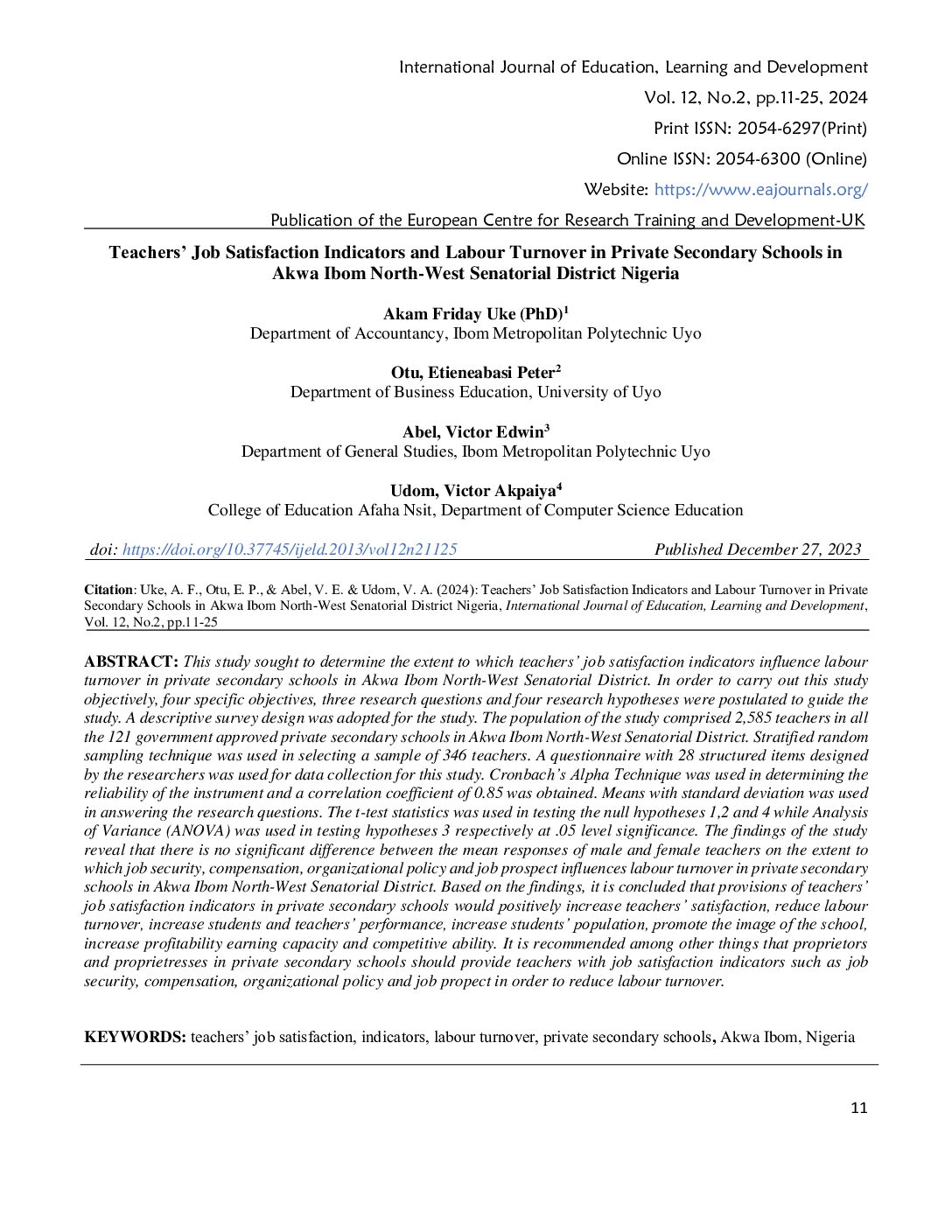 International Journal of Education, Learning and Development

Vol. 12, No.2, pp.11-25, 2024

Print ISSN: 2054-6297(Print)

Online ISSN: 2054-6300 (Online)

Website: https://www.eajournals.org/

Publication of the European Centre for Research Training and Development-UK

Teachers' Job Satisfaction Indicators and Labour Turnover in Private Secondary Schools in Akwa Ibom North-West Senatorial District Nigeria

Akam Friday Uke (PhD)$^1$
Department of Accountancy, Ibom Metropolitan Polytechnic Uyo

Otu, Etieneabasi Peter$^2$
Department of Business Education, University of Uyo

Abel, Victor Edwin$^3$
Department of General Studies, Ibom Metropolitan Polytechnic Uyo

Udom, Victor Akpaiya$^4$
College of Education Afaha Nsit, Department of Computer Science Education

doi: https://doi.org/10.37745/ijeld.2013/vol12n21125 Published December 27, 2023

Citation: Uke, A. F., Otu, E. P., & Abel, V. E. & Udom, V. A. (2024): Teachers' Job Satisfaction Indicators and Labour Turnover in Private Secondary Schools in Akwa Ibom North-West Senatorial District Nigeria, International Journal of Education, Learning and Development, Vol. 12, No.2, pp.11-25

ABSTRACT: This study sought to determine the extent to which teachers' job satisfaction indicators influence labour turnover in private secondary schools in Akwa Ibom North-West Senatorial District. In order to carry out this study objectively, four specific objectives, three research questions and four research hypotheses were postulated to guide the study. A descriptive survey design was adopted for the study. The population of the study comprised 2,585 teachers in all the 121 government approved private secondary schools in Akwa Ibom North-West Senatorial District. Stratified random sampling technique was used in selecting a sample of 346 teachers. A questionnaire with 28 structured items designed by the researchers was used for data collection for this study. Cronbach's Alpha Technique was used in determining the reliability of the instrument and a correlation coefficient of 0.85 was obtained. Means with standard deviation was used in answering the research questions. The t-test statistics was used in testing the null hypotheses 1,2 and 4 while Analysis of Variance (ANOVA) was used in testing hypotheses 3 respectively at .05 level significance. The findings of the study reveal that there is no significant difference between the mean responses of male and female teachers on the extent to which job security, compensation, organizational policy and job prospect influences labour turnover in private secondary schools in Akwa Ibom North-West Senatorial District. Based on the findings, it is concluded that provisions of teachers' job satisfaction indicators in private secondary schools would positively increase teachers' satisfaction, reduce labour turnover, increase students and teachers' performance, increase students' population, promote the image of the school, increase profitability earning capacity and competitive ability. It is recommended among other things that proprietors and proprietresses in private secondary schools should provide teachers with job satisfaction indicators such as job security, compensation, organizational policy and job propect in order to reduce labour turnover.

KEYWORDS: teachers' job satisfaction, indicators, labour turnover, private secondary schools, Akwa Ibom, Nigeria

11